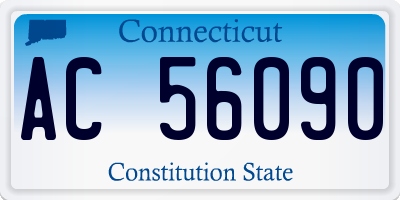 Connecticut

AC 56090

Constitution State